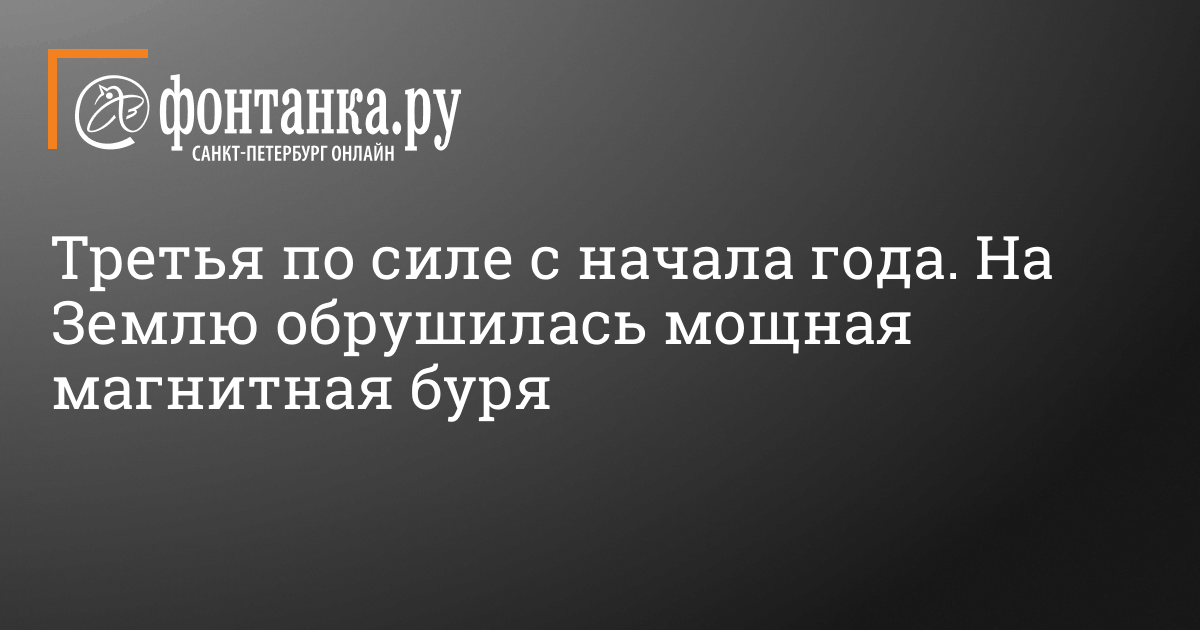 фонтанка.ру
САНКТ-ПЕТЕРБУРГ ОНЛАЙН

Третья по силе с начала года. На Землю обрушилась мощная магнитная буря